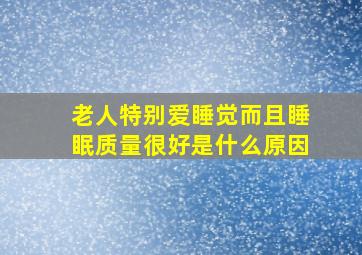 老人特别爱睡觉而且睡眠质量很好是什么原因